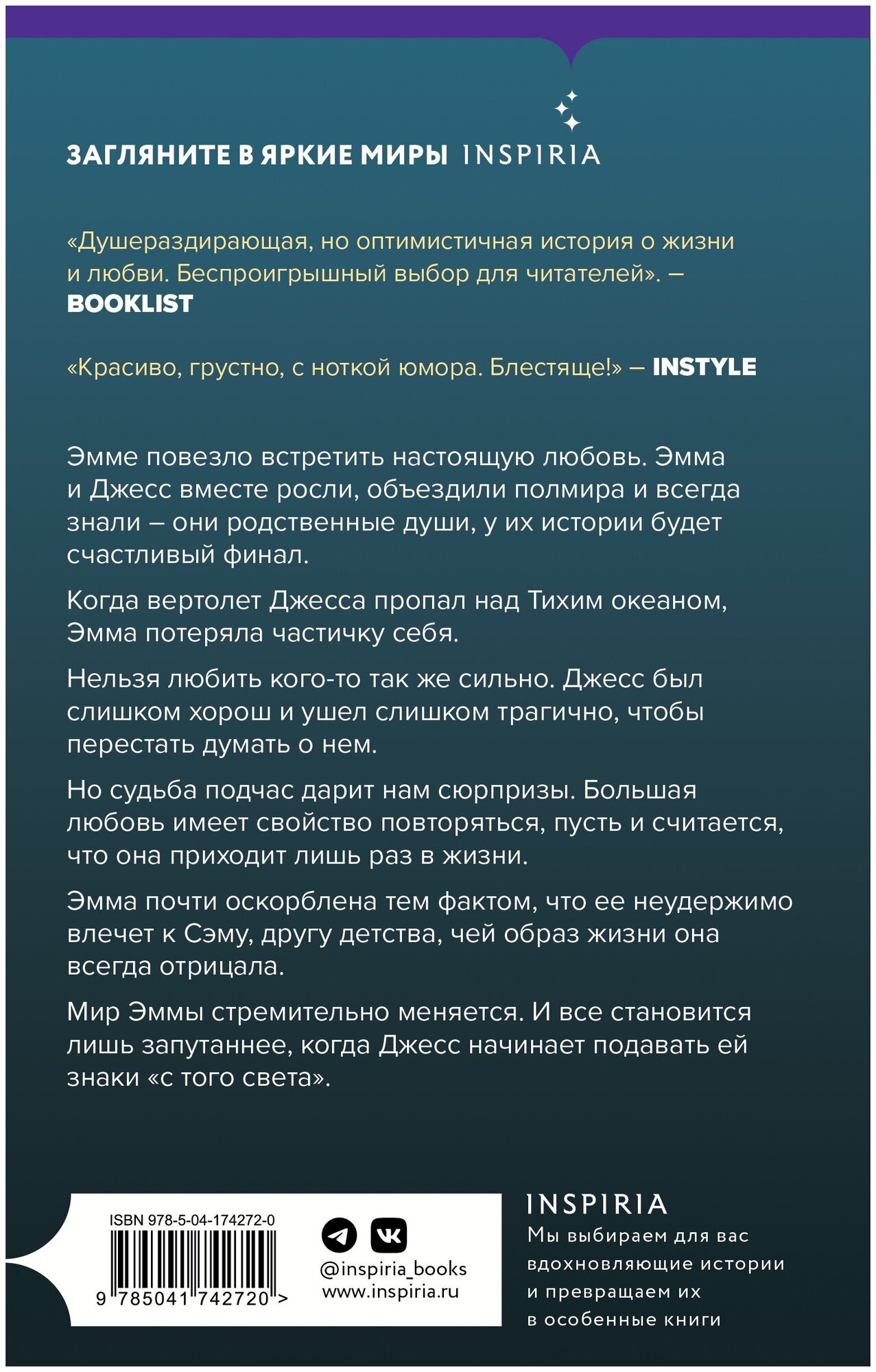 ЗАГЛЯНИТЕ В ЯРКИЕ МИРЫ INSPIRIA

«Душераздирающая, но оптимистичная история о жизни и любви. Беспроигрышный выбор для читателей». — BOOKLIST

«Красиво, грустно, с ноткой юмора. Блестяще!» — INSTYLE

Эмме повезло встретить настоящую любовь. Эмма и Джесс вместе росли, объездили полмира и всегда знали – они родственные души, у их истории будет счастливый финал.

Когда вертолет Джесса пропал над Тихим океаном, Эмма потеряла частичку себя.

Нельзя любить кого-то так же сильно. Джесс был слишком хорош и ушел слишком трагично, чтобы перестать думать о нем.

Но судьба подчас дарит нам сюрпризы. Большая любовь имеет свойство повторяться, пусть и считается, что она приходит лишь раз в жизни.

Эмма почти оскорблена тем фактом, что ее неудержимо влечет к Сэму, другу детства, чей образ жизни она всегда отрицала.

Мир Эммы стремительно меняется. И все становится лишь запутаннее, когда Джесс начинает подавать ей знаки «с того света».

ISBN 978-5-04-174272-0

9 785041 742720 >

@inspiria_books
www.inspiria.ru

INSPIRIA
Мы выбираем для вас вдохновляющие истории и превращаем их в особенные книги